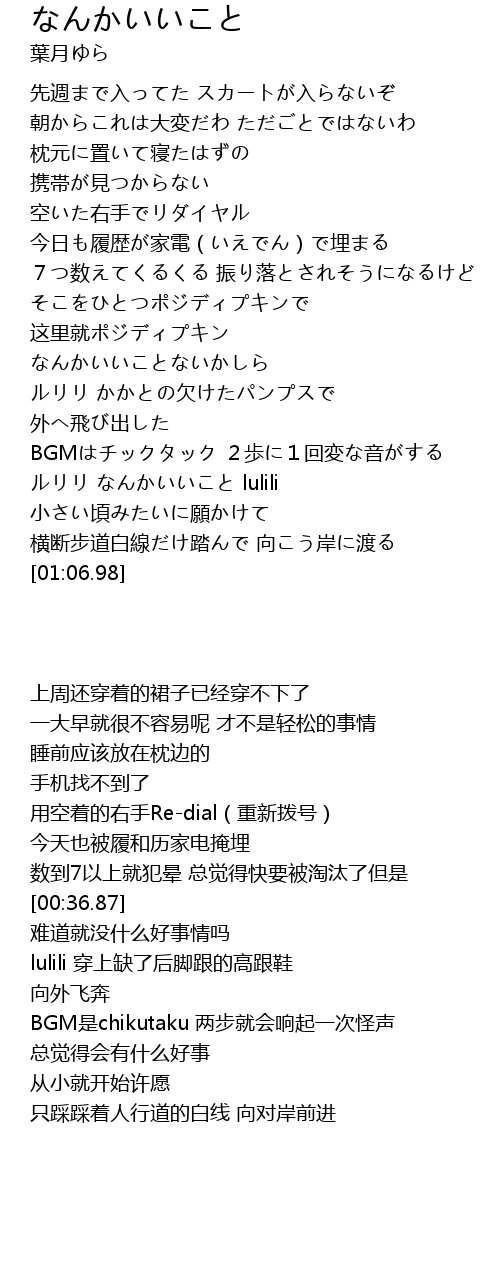 なんかいいこと
葉月ゆら

先週まで入ってた スカートが入らないぞ
朝からこれは大変だわ ただごとではないわ
枕元に置いて寝たはずの
携帯が見つからない
空いた右手でリダイヤル
今日も履歴が家電（いえでん）で埋まる
７つ数えてくるくる 振り落とされそうになるけど
そこをひとつポジディプキンで
这里就ポジディプキン
なんかいいことないかしら
ルリリ かかとの欠けたパンプスで
外へ飛び出した
BGMはチックタック ２歩に１回変な音がする
ルリリ なんかいいこと lulili
小さい頃みたいに願かけて
横断歩道白線だけ踏んで 向こう岸に渡る
[01:06.98]

上周还穿着的裙子已经穿不下了
一大早就很不容易呢 才不是轻松的事情
睡前应该放在枕边的
手机找不到了
用空着的右手Re-dial（重新拨号）
今天也被履和历家电掩埋
数到7以上就犯晕 总觉得快要被淘汰了但是
[00:36.87]
难道就没什么好事情吗
lulili 穿上缺了后脚跟的高跟鞋
向外飞奔
BGM是chikutaku 两步就会响起一次怪声
总觉得会有什么好事
从小就开始许愿
只踩踩着人行道的白线 向对岸前进